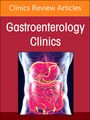 Clinics Review Articles

Gastroenterology Clinics